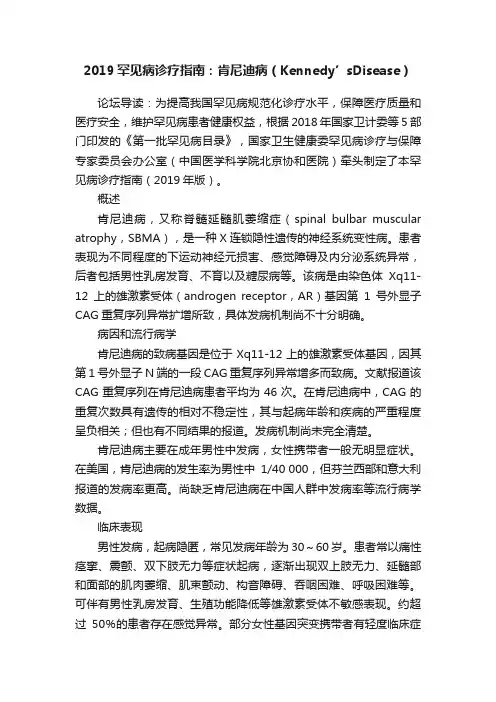 2019 罕见病诊疗指南：肯尼迪病（Kennedy’sDisease）

论坛导读：为提高我国罕见病规范化诊疗水平，保障医疗质量和医疗安全，维护罕见病患者健康权益，根据 2018 年国家卫计委等 5 部门印发的《第一批罕见病目录》，国家卫生健康委罕见病诊疗与保障专家委员会办公室（中国医学科学院北京协和医院）牵头制定了本罕见病诊疗指南（2019 年版）。

概述

肯尼迪病，又称脊髓延髓肌萎缩症（spinal bulbar muscular atrophy，SBMA），是一种 X 连锁隐性遗传的神经系统变性病。患者表现为不同程度的下运动神经元损害、感觉障碍及内分泌系统异常，后者包括男性乳房发育、不育以及糖尿病等。该病是由染色体 Xq11-12 上的雄激素受体（androgen receptor，AR）基因第 1 号外显子 CAG 重复序列异常扩增所致，具体发病机制尚不十分明确。

病因和流行病学

肯尼迪病的致病基因是位于 Xq11-12 上的雄激素受体基因，因其第 1 号外显子 N 端的一段 CAG 重复序列异常增多而致病。文献报道该 CAG 重复序列在肯尼迪病患者平均为 46 次。在肯尼迪病中，CAG 的重复次数具有遗传的相对不稳定性，其与起病年龄和疾病的严重程度呈负相关；但也有不同结果的报道。发病机制尚未完全清楚。

肯尼迪病主要在成年男性中发病，女性携带者一般无明显症状。在美国，肯尼迪病的发生率为男性中 1/40 000，但芬兰西部和意大利报道的发病率更高。尚缺乏肯尼迪病在中国人群中发病率等流行病学数据。

临床表现

男性发病，起病隐匿，常见发病年龄为 30～60 岁。患者常以痛性痉挛、震颤、双下肢无力等症状起病，逐渐出现双上肢无力、延髓部和面部的肌肉萎缩、肌束颤动、构音障碍、吞咽困难、呼吸困难等。可伴有男性乳房发育、生殖功能降低等雄激素受体不敏感表现。约超过 50%的患者存在感觉异常。部分女性基因突变携带者有轻度临床症